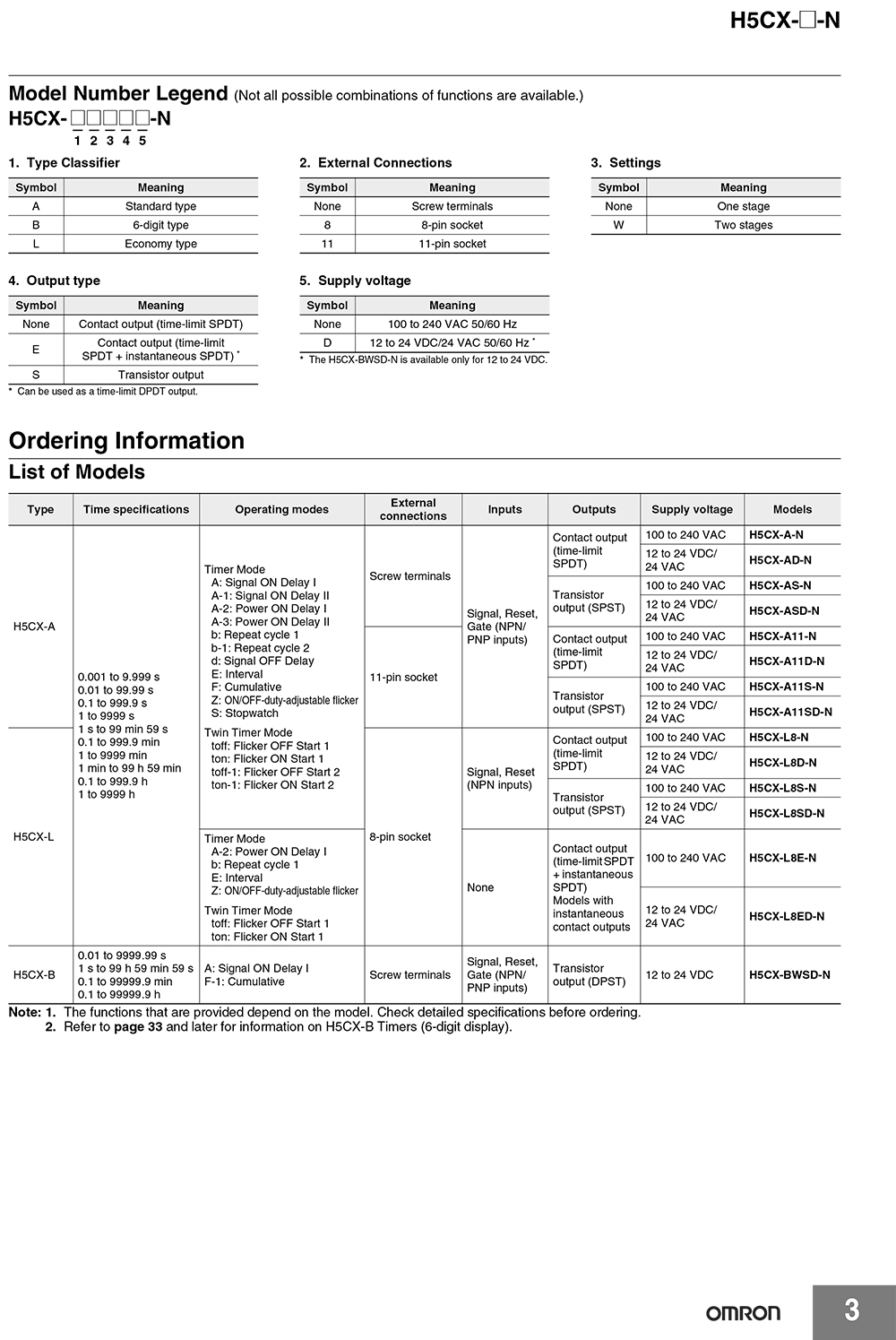 H5CX-□-N

Model Number Legend (Not all possible combinations of functions are available.)

H5CX-□□□□□-N
1 2 3 4 5

1. Type Classifier

| Symbol | Meaning |
|---|---|
| A | Standard type |
| B | 6-digit type |
| L | Economy type |

2. External Connections

| Symbol | Meaning |
|---|---|
| None | Screw terminals |
| 8 | 8-pin socket |
| 11 | 11-pin socket |

3. Settings

| Symbol | Meaning |
|---|---|
| None | One stage |
| W | Two stages |

4. Output type

| Symbol | Meaning |
|---|---|
| None | Contact output (time-limit SPDT) |
| E | Contact output (time-limit SPDT + instantaneous SPDT) * |
| S | Transistor output |

* Can be used as a time-limit DPDT output.

5. Supply voltage

| Symbol | Meaning |
|---|---|
| None | 100 to 240 VAC 50/60 Hz |
| D | 12 to 24 VDC/24 VAC 50/60 Hz * |

* The H5CX-BWSD-N is available only for 12 to 24 VDC.

Ordering Information

List of Models

| Type | Time specifications | Operating modes | External connections | Inputs | Outputs | Supply voltage | Models |
|---|---|---|---|---|---|---|---|
| H5CX-A | 0.001 to 9.999 s 0.01 to 99.99 s 0.1 to 999.9 s 1 to 9999 s 1 s to 99 min 59 s 0.1 to 999.9 min 1 to 9999 min 1 min to 99 h 59 min 0.1 to 999.9 h 1 to 9999 h | Timer Mode A: Signal ON Delay I A-1: Signal ON Delay II A-2: Power ON Delay I A-3: Power ON Delay II b: Repeat cycle 1 b-1: Repeat cycle 2 d: Signal OFF Delay E: Interval F: Cumulative Z: ON/OFF-duty-adjustable flicker S: Stopwatch Twin Timer Mode toff: Flicker OFF Start 1 ton: Flicker ON Start 1 toff-1: Flicker OFF Start 2 ton-1: Flicker ON Start 2 | Screw terminals | Signal, Reset, Gate (NPN/ PNP inputs) | Contact output (time-limit SPDT) | 100 to 240 VAC | H5CX-A-N |
| | | | | | | 12 to 24 VDC/ 24 VAC | H5CX-AD-N |
| | | | | | Transistor output (SPST) | 100 to 240 VAC | H5CX-AS-N |
| | | | | | | 12 to 24 VDC/ 24 VAC | H5CX-ASD-N |
| | | | 11-pin socket | | Contact output (time-limit SPDT) | 100 to 240 VAC | H5CX-A11-N |
| | | | | | | 12 to 24 VDC/ 24 VAC | H5CX-A11D-N |
| | | | | | Transistor output (SPST) | 100 to 240 VAC | H5CX-A11S-N |
| | | | | | | 12 to 24 VDC/ 24 VAC | H5CX-A11SD-N |
| H5CX-L | | | 8-pin socket | Signal, Reset (NPN inputs) | Contact output (time-limit SPDT) | 100 to 240 VAC | H5CX-L8-N |
| | | | | | | 12 to 24 VDC/ 24 VAC | H5CX-L8D-N |
| | | | | | Transistor output (SPST) | 100 to 240 VAC | H5CX-L8S-N |
| | | | | | | 12 to 24 VDC/ 24 VAC | H5CX-L8SD-N |
| | | Timer Mode A-2: Power ON Delay I b: Repeat cycle 1 E: Interval Z: ON/OFF-duty-adjustable flicker Twin Timer Mode toff: Flicker OFF Start 1 ton: Flicker ON Start 1 | | None | Contact output (time-limit SPDT + instantaneous SPDT) Models with instantaneous contact outputs | 100 to 240 VAC | H5CX-L8E-N |
| | | | | | | 12 to 24 VDC/ 24 VAC | H5CX-L8ED-N |
| H5CX-B | 0.01 to 9999.99 s 1 s to 99 h 59 min 59 s 0.1 to 99999.9 min 0.1 to 99999.9 h | A: Signal ON Delay I F-1: Cumulative | Screw terminals | Signal, Reset, Gate (NPN/ PNP inputs) | Transistor output (DPST) | 12 to 24 VDC | H5CX-BWSD-N |

Note: 1. The functions that are provided depend on the model. Check detailed specifications before ordering.
2. Refer to page 33 and later for information on H5CX-B Timers (6-digit display).

OMRON 3